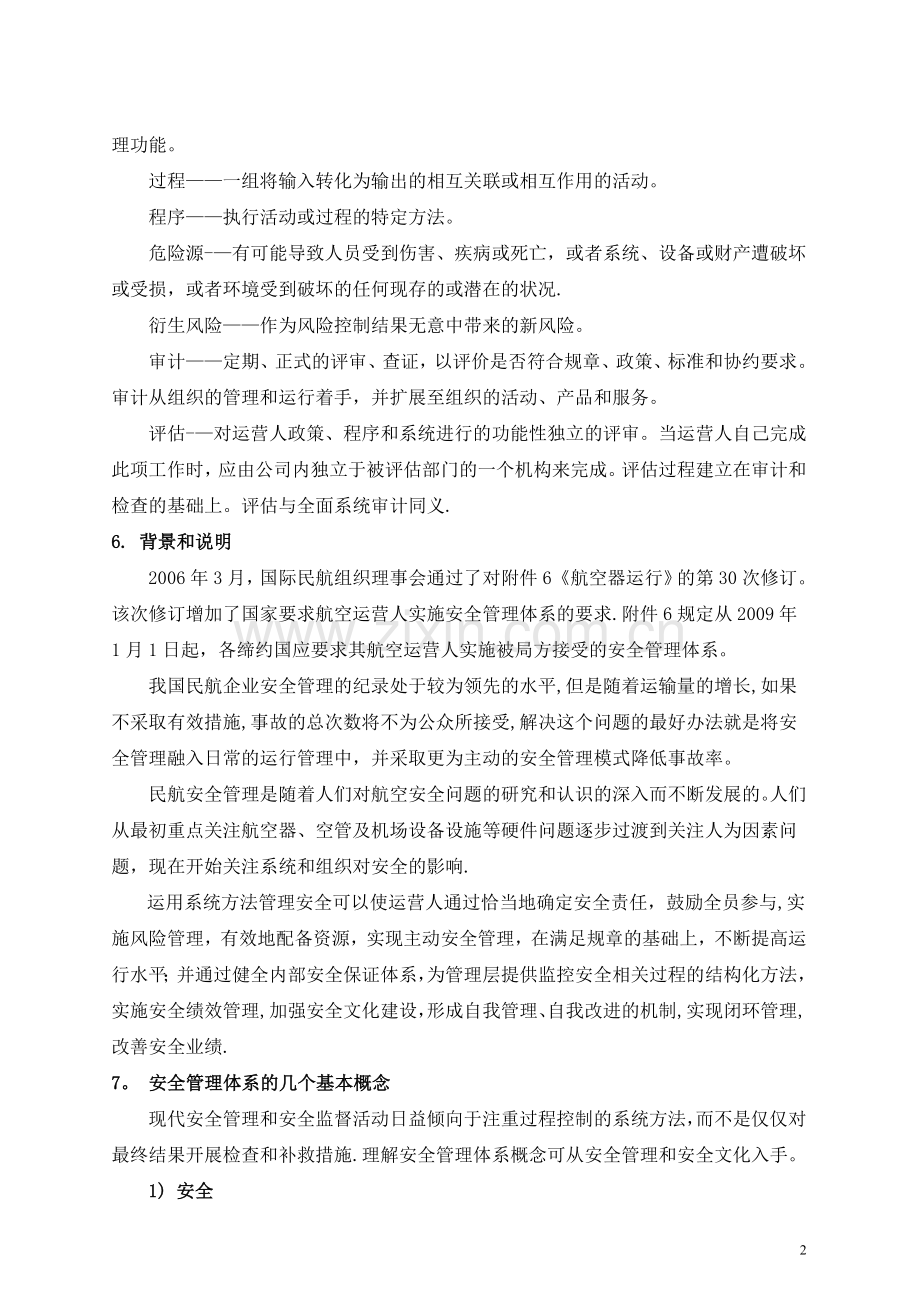 理功能。

过程——一组将输入转化为输出的相互关联或相互作用的活动。

程序——执行活动或过程的特定方法。

危险源-—有可能导致人员受到伤害、疾病或死亡，或者系统、设备或财产遭破坏或受损，或者环境受到破坏的任何现存的或潜在的状况.

衍生风险——作为风险控制结果无意中带来的新风险。

审计——定期、正式的评审、查证，以评价是否符合规章、政策、标准和协约要求。审计从组织的管理和运行着手，并扩展至组织的活动、产品和服务。

评估-—对运营人政策、程序和系统进行的功能性独立的评审。当运营人自己完成此项工作时，应由公司内独立于被评估部门的一个机构来完成。评估过程建立在审计和检查的基础上。评估与全面系统审计同义.

6. 背景和说明

2006 年 3 月，国际民航组织理事会通过了对附件 6《航空器运行》的第 30 次修订。该次修订增加了国家要求航空运营人实施安全管理体系的要求.附件 6 规定从 2009 年 1 月 1 日起，各缔约国应要求其航空运营人实施被局方接受的安全管理体系。

我国民航企业安全管理的纪录处于较为领先的水平,但是随着运输量的增长,如果不采取有效措施,事故的总次数将不为公众所接受,解决这个问题的最好办法就是将安全管理融入日常的运行管理中，并采取更为主动的安全管理模式降低事故率。

民航安全管理是随着人们对航空安全问题的研究和认识的深入而不断发展的。人们从最初重点关注航空器、空管及机场设备设施等硬件问题逐步过渡到关注人为因素问题，现在开始关注系统和组织对安全的影响.

运用系统方法管理安全可以使运营人通过恰当地确定安全责任，鼓励全员参与,实施风险管理，有效地配备资源，实现主动安全管理，在满足规章的基础上，不断提高运行水平; 并通过健全内部安全保证体系,为管理层提供监控安全相关过程的结构化方法,实施安全绩效管理,加强安全文化建设,形成自我管理、自我改进的机制,实现闭环管理,改善安全业绩.

7。 安全管理体系的几个基本概念

现代安全管理和安全监督活动日益倾向于注重过程控制的系统方法,而不是仅仅对最终结果开展检查和补救措施.理解安全管理体系概念可从安全管理和安全文化入手。

1) 安全

2